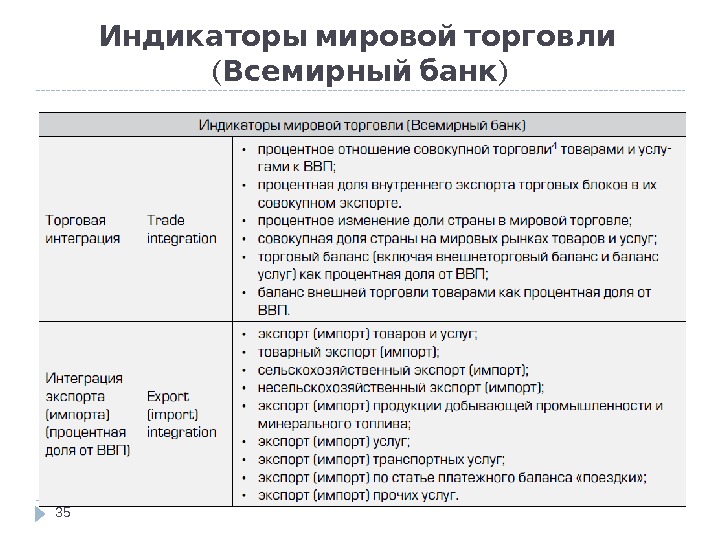 Индикаторы мировой торговли (Всемирный банк)

| Индикаторы мировой торговли (Всемирный банк) | | |
|---|---|---|
| Торговая интеграция | Trade integration | • процентное отношение совокупной торговли$^1$ товарами и услугами к ВВП; • процентная доля внутреннего экспорта торговых блоков в их совокупном экспорте. • процентное изменение доли страны в мировой торговле; • совокупная доля страны на мировых рынках товаров и услуг; • торговый баланс (включая внешнеторговый баланс и баланс услуг) как процентная доля от ВВП; • баланс внешней торговли товарами как процентная доля от ВВП. |
| Интеграция экспорта (импорта) (процентная доля от ВВП) | Export (import) integration | • экспорт (импорт) товаров и услуг; • товарный экспорт (импорт); • сельскохозяйственный экспорт (импорт); • несельскохозяйственный экспорт (импорт); • экспорт (импорт) продукции добывающей промышленности и минерального топлива; • экспорт (импорт) услуг; • экспорт (импорт) транспортных услуг; • экспорт (импорт) по статье платежного баланса «поездки»; • экспорт (импорт) прочих услуг. |

35